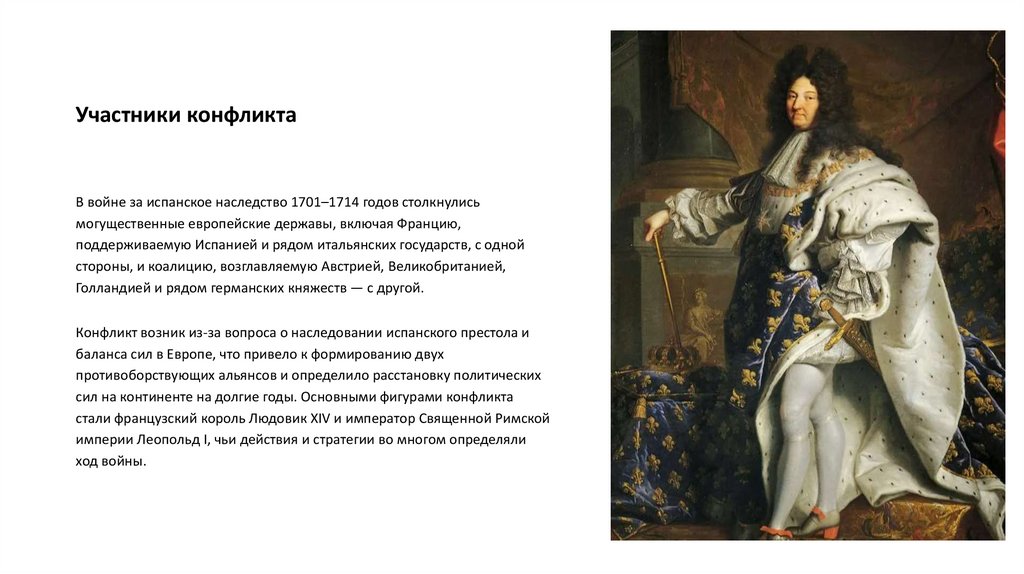 Участники конфликта

В войне за испанское наследство 1701–1714 годов столкнулись могущественные европейские державы, включая Францию, поддерживаемую Испанией и рядом итальянских государств, с одной стороны, и коалицию, возглавляемую Австрией, Великобританией, Голландией и рядом германских княжеств — с другой.

Конфликт возник из-за вопроса о наследовании испанского престола и баланса сил в Европе, что привело к формированию двух противоборствующих альянсов и определило расстановку политических сил на континенте на долгие годы. Основными фигурами конфликта стали французский король Людовик XIV и император Священной Римской империи Леопольд I, чьи действия и стратегии во многом определяли ход войны.